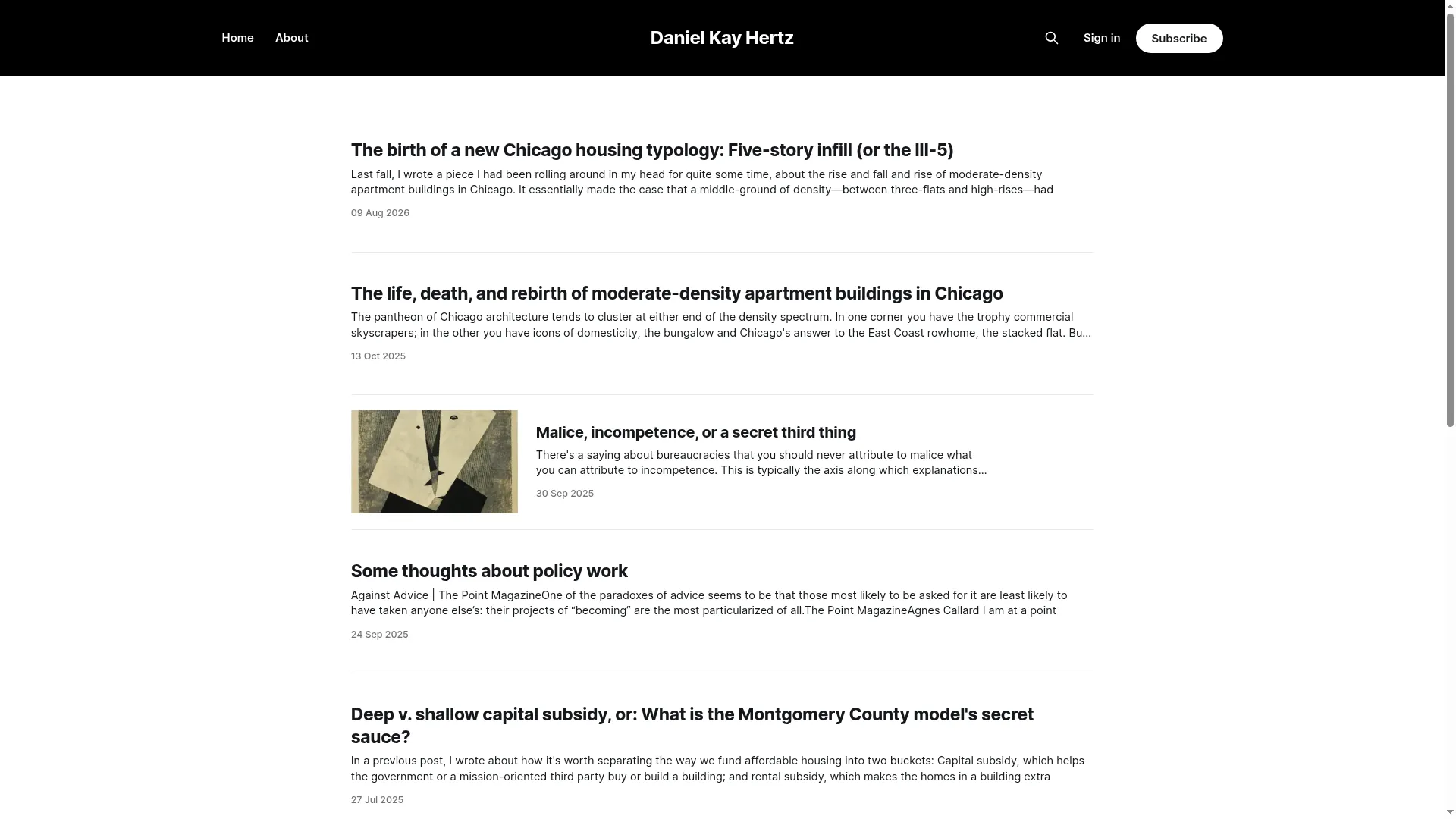 Home About

Daniel Kay Hertz

Sign in Subscribe

The birth of a new Chicago housing typology: Five-story infill (or the III-5)

Last fall, I wrote a piece I had been rolling around in my head for quite some time, about the rise and fall and rise of moderate-density apartment buildings in Chicago. It essentially made the case that a middle-ground of density—between three-flats and high-rises—had

09 Aug 2026

The life, death, and rebirth of moderate-density apartment buildings in Chicago

The pantheon of Chicago architecture tends to cluster at either end of the density spectrum. In one corner you have the trophy commercial skyscrapers; in the other you have icons of domesticity, the bungalow and Chicago's answer to the East Coast rowhome, the stacked flat. Bu...

13 Oct 2025

Malice, incompetence, or a secret third thing

There's a saying about bureaucracies that you should never attribute to malice what you can attribute to incompetence. This is typically the axis along which explanations...

30 Sep 2025

Some thoughts about policy work

Against Advice | The Point MagazineOne of the paradoxes of advice seems to be that those most likely to be asked for it are least likely to have taken anyone else's: their projects of "becoming" are the most particularized of all.The Point MagazineAgnes Callard I am at a point

24 Sep 2025

Deep v. shallow capital subsidy, or: What is the Montgomery County model's secret sauce?

In a previous post, I wrote about how it's worth separating the way we fund affordable housing into two buckets: Capital subsidy, which helps the government or a mission-oriented third party buy or build a building; and rental subsidy, which makes the homes in a building extra

27 Jul 2025